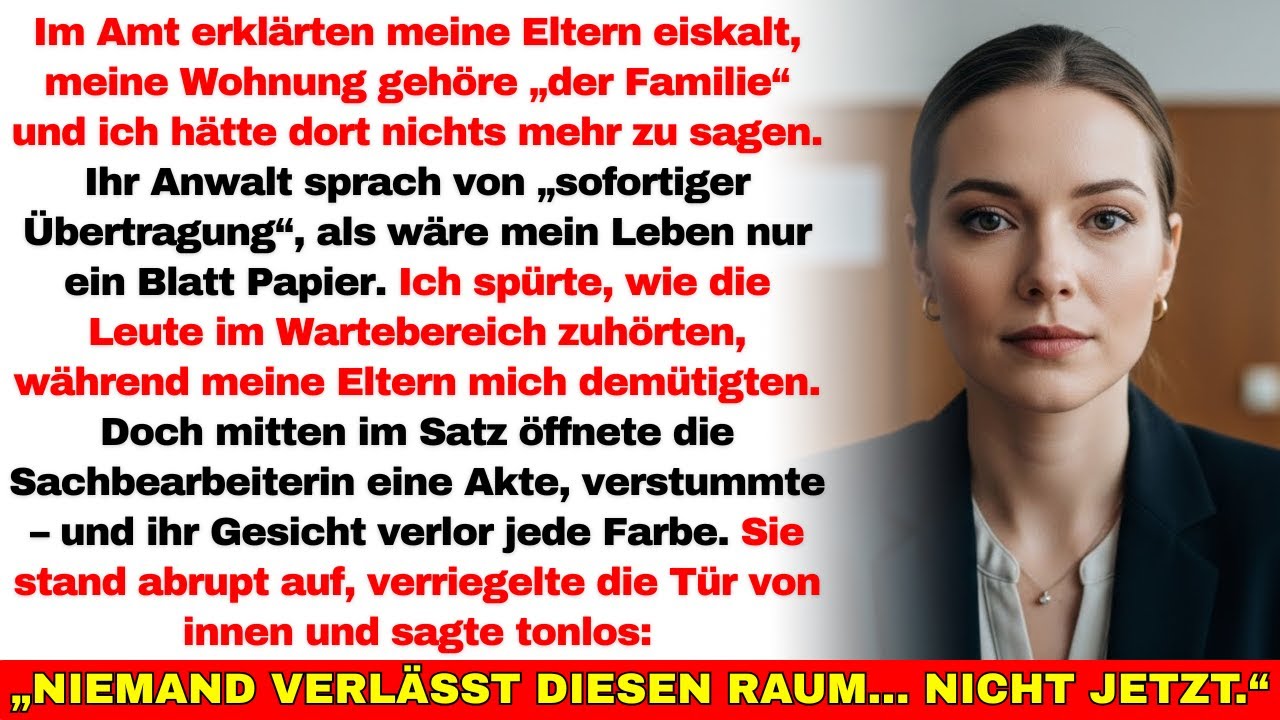 Im Amt erklärten meine Eltern eiskalt, meine Wohnung gehöre „der Familie“ und ich hätte dort nichts mehr zu sagen. Ihr Anwalt sprach von „sofortiger Übertragung“, als wäre mein Leben nur ein Blatt Papier. Ich spürte, wie die Leute im Wartebereich zuhörten, während meine Eltern mich demütigten. Doch mitten im Satz öffnete die Sachbearbeiterin eine Akte, verstummte – und ihr Gesicht verlor jede Farbe. Sie stand abrupt auf, verriegelte die Tür von innen und sagte tonlos:

„NIEMAND VERLÄSST DIESEN RAUM... NICHT JETZT.“